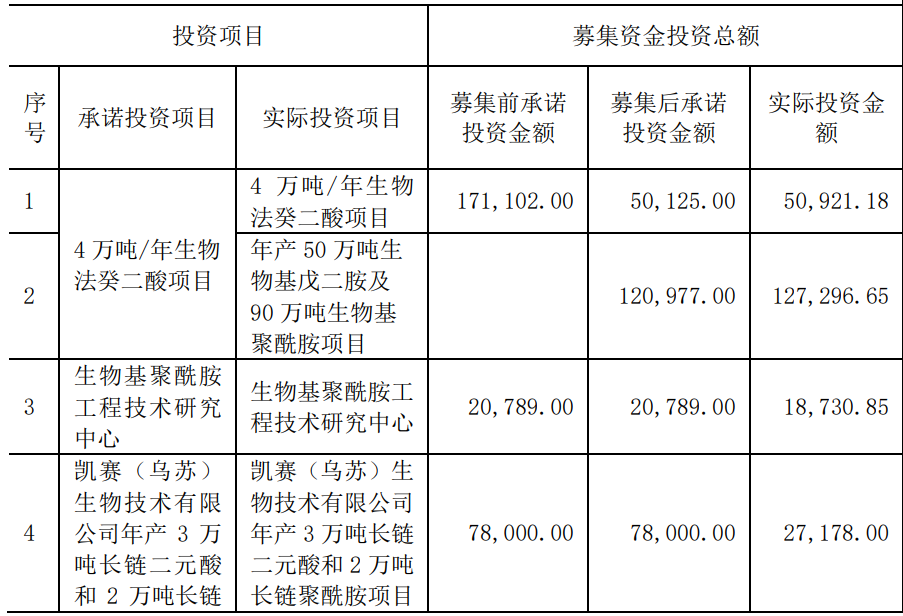 | 投资项目 | | | 募集资金投资总额 | | |
|---|---|---|---|---|---|
| 序号 | 承诺投资项目 | 实际投资项目 | 募集前承诺投资金额 | 募集后承诺投资金额 | 实际投资金额 |
| 1 | 4万吨/年生物法癸二酸项目 | 4万吨/年生物法癸二酸项目 | 171,102.00 | 50,125.00 | 50,921.18 |
| 2 | | 年产50万吨生物基戊二胺及90万吨生物基聚酰胺项目 | | 120,977.00 | 127,296.65 |
| 3 | 生物基聚酰胺工程技术研究中心 | 生物基聚酰胺工程技术研究中心 | 20,789.00 | 20,789.00 | 18,730.85 |
| 4 | 凯赛（乌苏）生物技术有限公司年产3万吨长链二元酸和2万吨长链 | 凯赛（乌苏）生物技术有限公司年产3万吨长链二元酸和2万吨长链聚酰胺项目 | 78,000.00 | 78,000.00 | 27,178.00 |